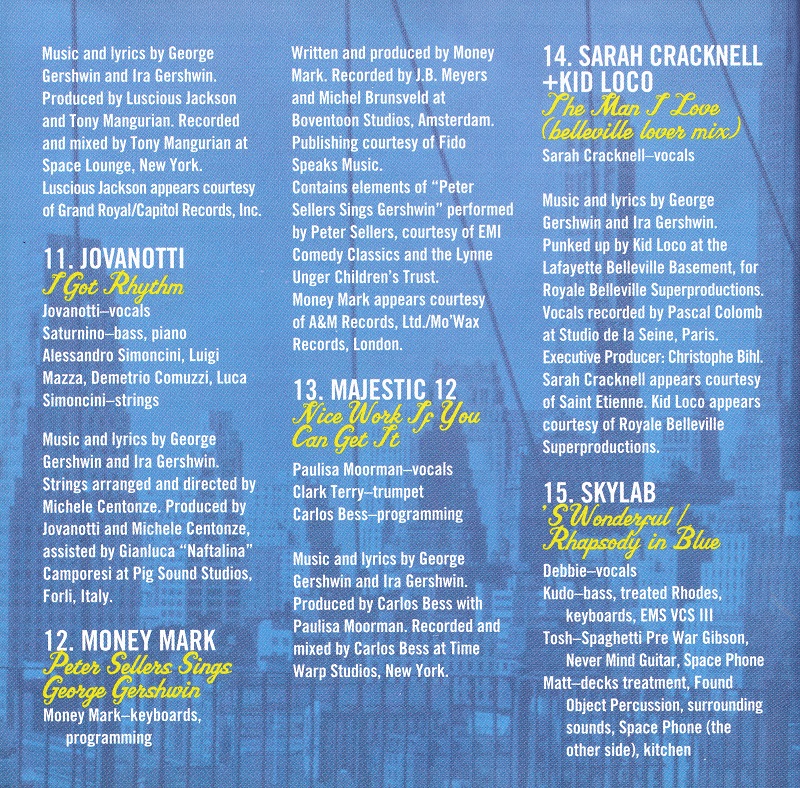 Music and lyrics by George Gershwin and Ira Gershwin. Produced by Luscious Jackson and Tony Mangurian. Recorded and mixed by Tony Mangurian at Space Lounge, New York. Luscious Jackson appears courtesy of Grand Royal/Capitol Records, Inc.

11. JOVANOTTI
I Got Rhythm
Jovanotti–vocals
Saturnino–bass, piano
Alessandro Simoncini, Luigi Mazza, Demetrio Comuzzi, Luca Simoncini–strings

Music and lyrics by George Gershwin and Ira Gershwin. Strings arranged and directed by Michele Centonze. Produced by Jovanotti and Michele Centonze, assisted by Gianluca "Naftalina" Camporesi at Pig Sound Studios, Forli, Italy.

12. MONEY MARK
Peter Sellers Sings George Gershwin
Money Mark–keyboards, programming

Written and produced by Money Mark. Recorded by J.B. Meyers and Michel Brunsveld at Boventoon Studios, Amsterdam. Publishing courtesy of Fido Speaks Music.
Contains elements of "Peter Sellers Sings Gershwin" performed by Peter Sellers, courtesy of EMI Comedy Classics and the Lynne Unger Children's Trust.
Money Mark appears courtesy of A&M Records, Ltd./Mo'Wax Records, London.

13. MAJESTIC 12
Nice Work If You Can Get It
Paulisa Moorman–vocals
Clark Terry–trumpet
Carlos Bess–programming

Music and lyrics by George Gershwin and Ira Gershwin. Produced by Carlos Bess with Paulisa Moorman. Recorded and mixed by Carlos Bess at Time Warp Studios, New York.

14. SARAH CRACKNELL +KID LOCO
The Man I Love (belleville lover mix)
Sarah Cracknell–vocals

Music and lyrics by George Gershwin and Ira Gershwin. Punked up by Kid Loco at the Lafayette Belleville Basement, for Royale Belleville Superproductions. Vocals recorded by Pascal Colomb at Studio de la Seine, Paris. Executive Producer: Christophe Bihl. Sarah Cracknell appears courtesy of Saint Etienne. Kid Loco appears courtesy of Royale Belleville Superproductions.

15. SKYLAB
'S Wonderful / Rhapsody in Blue
Debbie–vocals
Kudo–bass, treated Rhodes, keyboards, EMS VCS III
Tosh–Spaghetti Pre War Gibson, Never Mind Guitar, Space Phone
Matt–decks treatment, Found Object Percussion, surrounding sounds, Space Phone (the other side), kitchen